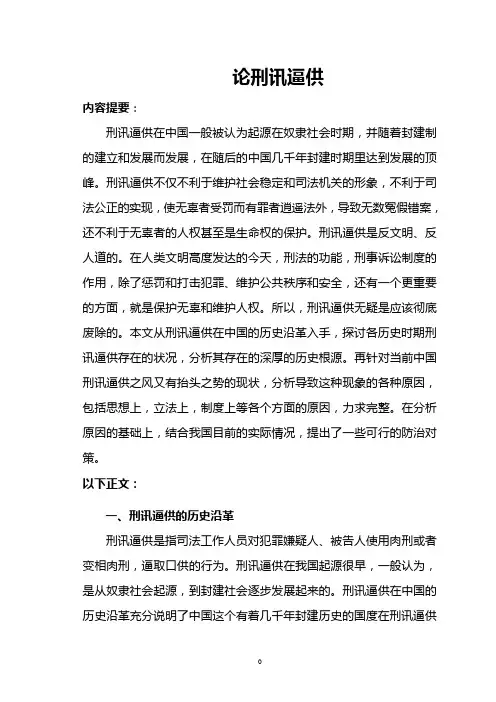 论刑讯逼供

内容提要：

刑讯逼供在中国一般被认为起源在奴隶社会时期，并随着封建制的建立和发展而发展，在随后的中国几千年封建时期里达到发展的顶峰。刑讯逼供不仅不利于维护社会稳定和司法机关的形象，不利于司法公正的实现，使无辜者受罚而有罪者逍遥法外，导致无数冤假错案，还不利于无辜者的人权甚至是生命权的保护。刑讯逼供是反文明、反人道的。在人类文明高度发达的今天，刑法的功能，刑事诉讼制度的作用，除了惩罚和打击犯罪、维护公共秩序和安全，还有一个更重要的方面，就是保护无辜和维护人权。所以，刑讯逼供无疑是应该彻底废除的。本文从刑讯逼供在中国的历史沿革入手，探讨各历史时期刑讯逼供存在的状况，分析其存在的深厚的历史根源。再针对当前中国刑讯逼供之风又有抬头之势的现状，分析导致这种现象的各种原因，包括思想上，立法上，制度上等各个方面的原因，力求完整。在分析原因的基础上，结合我国目前的实际情况，提出了一些可行的防治对策。

以下正文：

一、刑讯逼供的历史沿革

刑讯逼供是指司法工作人员对犯罪嫌疑人、被告人使用肉刑或者变相肉刑，逼取口供的行为。刑讯逼供在我国起源很早，一般认为，是从奴隶社会起源，到封建社会逐步发展起来的。刑讯逼供在中国的历史沿革充分说明了中国这个有着几千年封建历史的国度在刑讯逼供

0